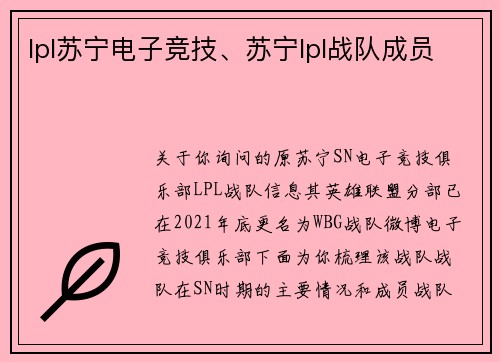 lpl苏宁电子竞技、苏宁lpl战队成员

关于你询问的原苏宁SN电子竞技俱乐部LPL战队信息其英雄联盟分部已在2021年底更名为WBG战队微博电子竞技俱乐部下面为你梳理该战队战队在SN时期的主要情况和成员战队